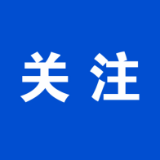 关注